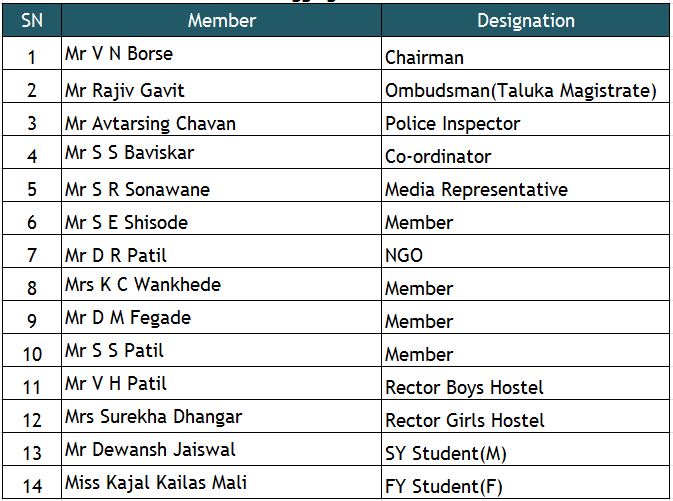 | SN | Member | Designation |
|---|---|---|
| 1 | Mr V N Borse | Chairman |
| 2 | Mr Rajiv Gavit | Ombudsman(Taluka Magistrate) |
| 3 | Mr Avtarsing Chavan | Police Inspector |
| 4 | Mr S S Baviskar | Co-ordinator |
| 5 | Mr S R Sonawane | Media Representative |
| 6 | Mr S E Shisode | Member |
| 7 | Mr D R Patil | NGO |
| 8 | Mrs K C Wankhede | Member |
| 9 | Mr D M Fegade | Member |
| 10 | Mr S S Patil | Member |
| 11 | Mr V H Patil | Rector Boys Hostel |
| 12 | Mrs Surekha Dhangar | Rector Girls Hostel |
| 13 | Mr Dewansh Jaiswal | SY Student(M) |
| 14 | Miss Kajal Kailas Mali | FY Student(F) |